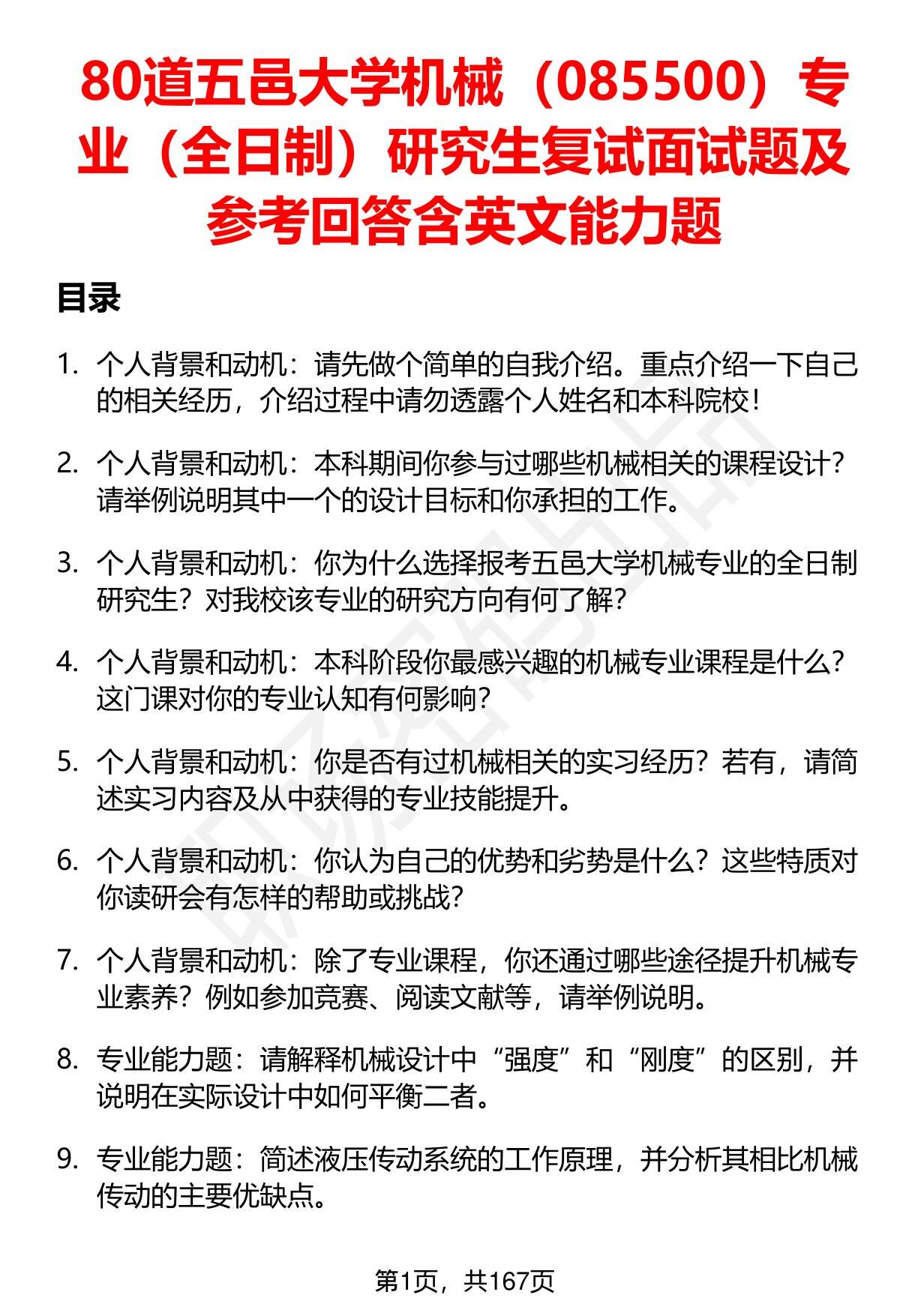 80道五邑大学机械（085500）专业（全日制）研究生复试面试题及参考回答含英文能力题

目录

1. 个人背景和动机：请先做个简单的自我介绍。重点介绍一下自己的相关经历，介绍过程中请勿透露个人姓名和本科院校！

2. 个人背景和动机：本科期间你参与过哪些机械相关的课程设计？请举例说明其中一个的设计目标和你承担的工作。

3. 个人背景和动机：你为什么选择报考五邑大学机械专业的全日制研究生？对我校该专业的研究方向有何了解？

4. 个人背景和动机：本科阶段你最感兴趣的机械专业课程是什么？这门课对你的专业认知有何影响？

5. 个人背景和动机：你是否有过机械相关的实习经历？若有，请简述实习内容及从中获得的专业技能提升。

6. 个人背景和动机：你认为自己的优势和劣势是什么？这些特质对你读研会有怎样的帮助或挑战？

7. 个人背景和动机：除了专业课程，你还通过哪些途径提升机械专业素养？例如参加竞赛、阅读文献等，请举例说明。

8. 专业能力题：请解释机械设计中“强度”和“刚度”的区别，并说明在实际设计中如何平衡二者。

9. 专业能力题：简述液压传动系统的工作原理，并分析其相比机械传动的主要优缺点。

第1页，共167页